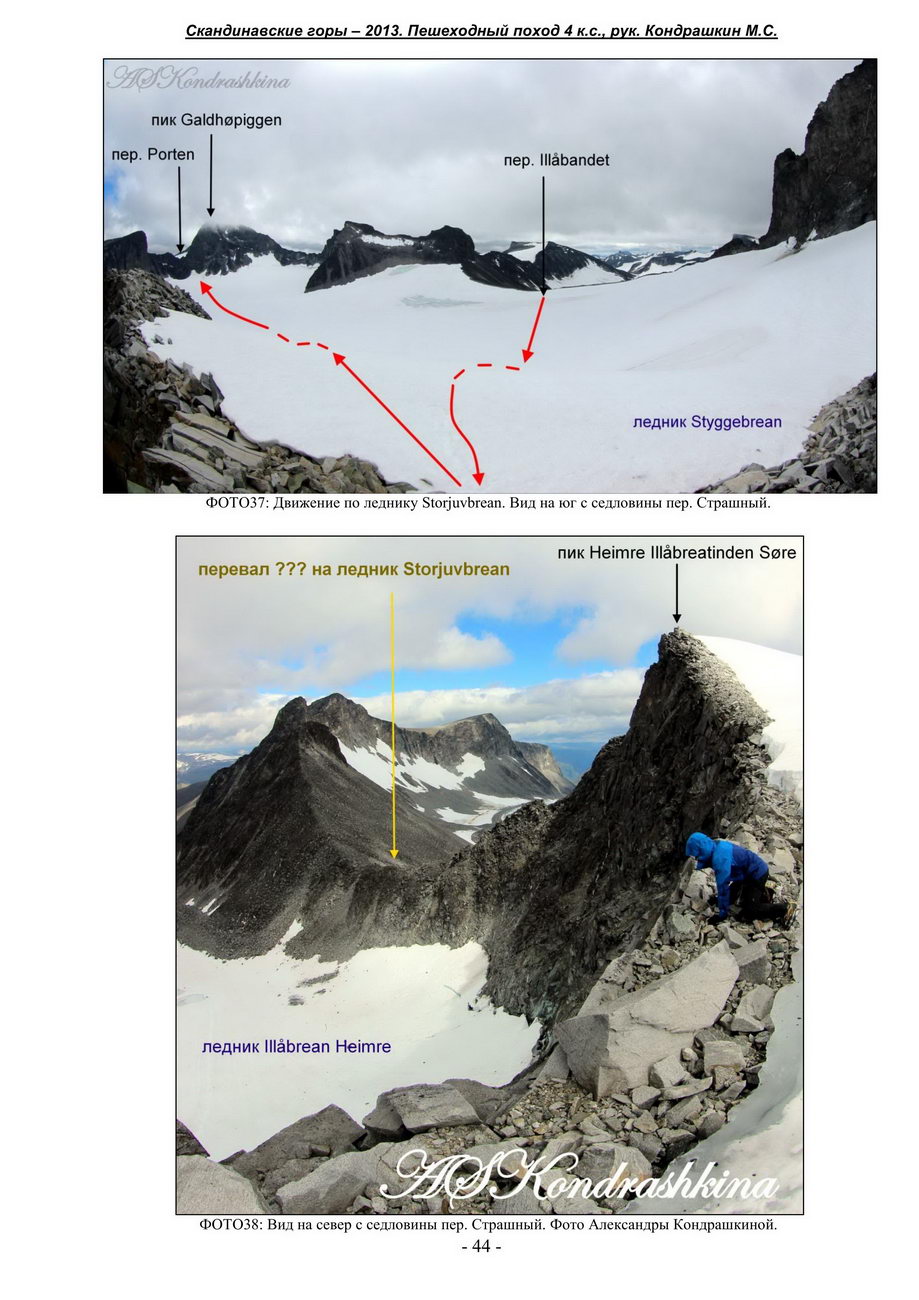 Скандинавские горы – 2013. Пешеходный поход 4 к.с., рук. Кондрашкин М.С.

ASKondrashkina

пик Galdhøpiggen

пер. Porten

пер. Illåbandet

ледник Styggebrean

ФОТО37: Движение по леднику Storjuvbrean. Вид на юг с седловины пер. Страшный.

перевал ??? на ледник Storjuvbrean

пик Heimre Illåbreatinden Søre

ледник Illåbrean Heimre

ASKondrashkina

ФОТО38: Вид на север с седловины пер. Страшный. Фото Александры Кондрашкиной.

- 44 -